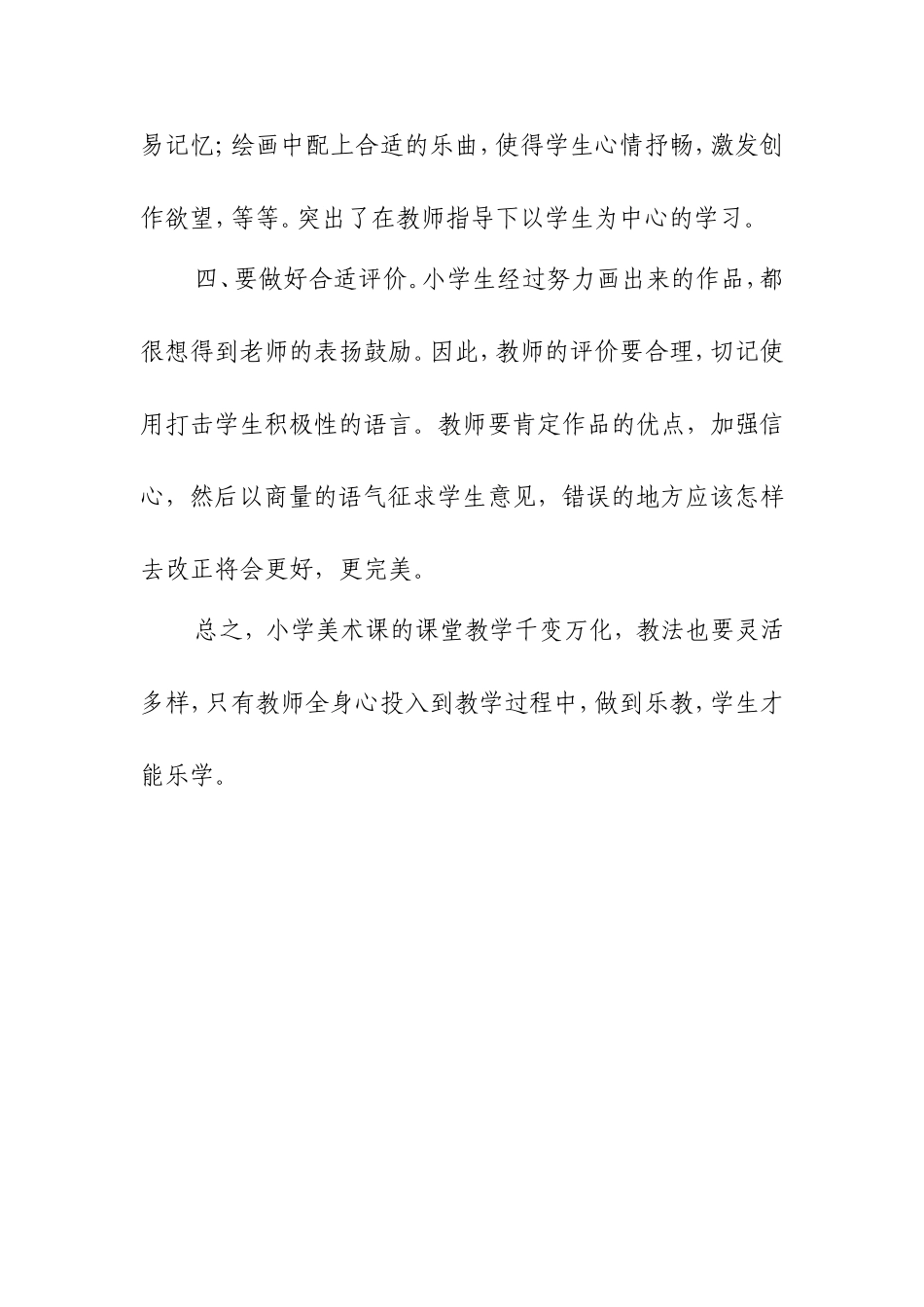 易记忆;绘画中配上合适的乐曲,使得学生心情抒畅,激发创作欲望,等等。突出了在教师指导下以学生为中心的学习。

四、要做好合适评价。小学生经过努力画出来的作品,都很想得到老师的表扬鼓励。因此,教师的评价要合理,切记使用打击学生积极性的语言。教师要肯定作品的优点，加强信心，然后以商量的语气征求学生意见，错误的地方应该怎样去改正将会更好，更完美。

总之，小学美术课的课堂教学千变万化，教法也要灵活多样,只有教师全身心投入到教学过程中,做到乐教,学生才能乐学。